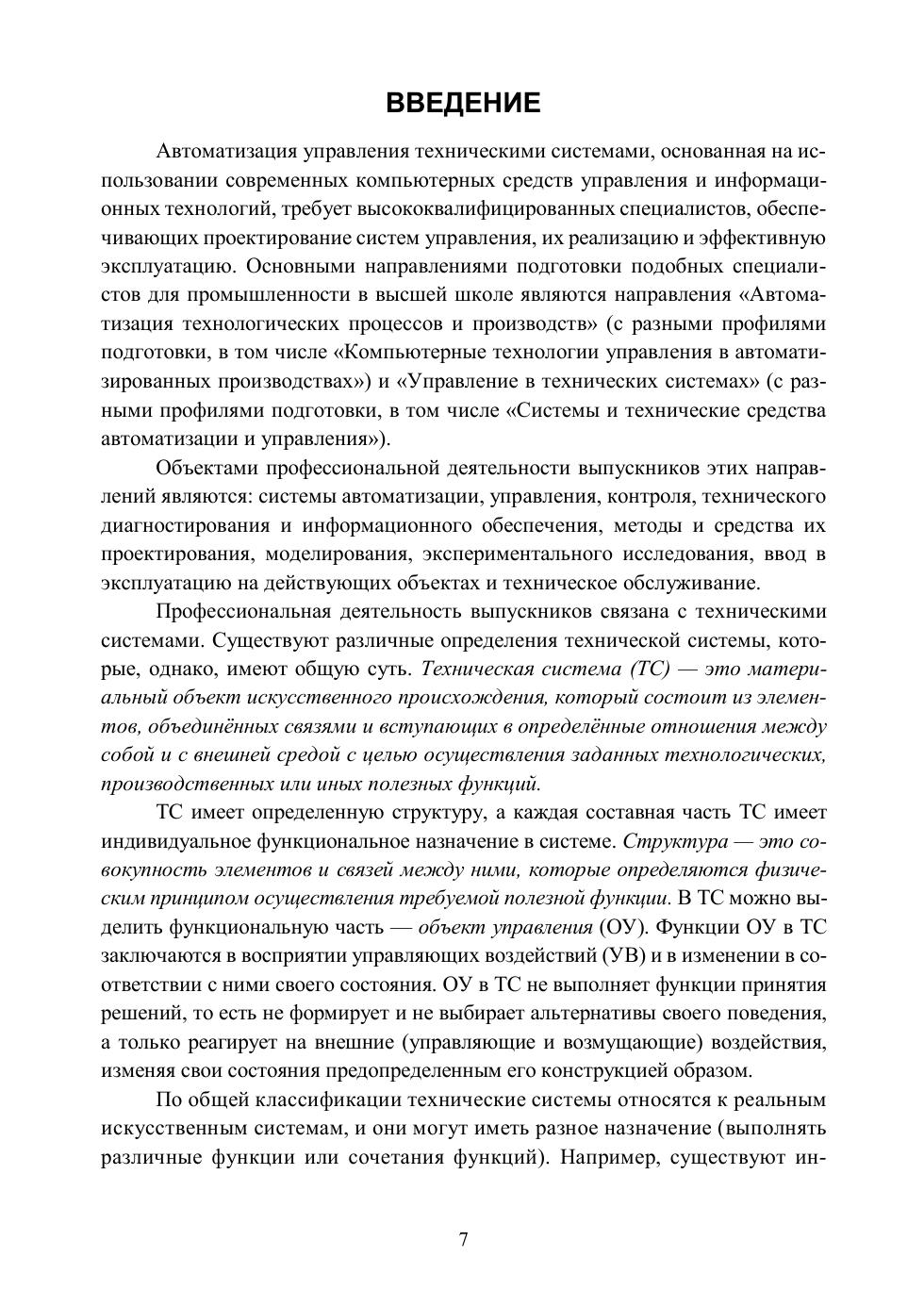 ВВЕДЕНИЕ

Автоматизация управления техническими системами, основанная на использовании современных компьютерных средств управления и информационных технологий, требует высококвалифицированных специалистов, обеспечивающих проектирование систем управления, их реализацию и эффективную эксплуатацию. Основными направлениями подготовки подобных специалистов для промышленности в высшей школе являются направления «Автоматизация технологических процессов и производств» (с разными профилями подготовки, в том числе «Компьютерные технологии управления в автоматизированных производствах») и «Управление в технических системах» (с разными профилями подготовки, в том числе «Системы и технические средства автоматизации и управления»).

Объектами профессиональной деятельности выпускников этих направлений являются: системы автоматизации, управления, контроля, технического диагностирования и информационного обеспечения, методы и средства их проектирования, моделирования, экспериментального исследования, ввод в эксплуатацию на действующих объектах и техническое обслуживание.

Профессиональная деятельность выпускников связана с техническими системами. Существуют различные определения технической системы, которые, однако, имеют общую суть. Техническая система (ТС) — это материальный объект искусственного происхождения, который состоит из элементов, объединённых связями и вступающих в определённые отношения между собой и с внешней средой с целью осуществления заданных технологических, производственных или иных полезных функций.

ТС имеет определенную структуру, а каждая составная часть ТС имеет индивидуальное функциональное назначение в системе. Структура — это совокупность элементов и связей между ними, которые определяются физическим принципом осуществления требуемой полезной функции. В ТС можно выделить функциональную часть — объект управления (ОУ). Функции ОУ в ТС заключаются в восприятии управляющих воздействий (УВ) и в изменении в соответствии с ними своего состояния. ОУ в ТС не выполняет функции принятия решений, то есть не формирует и не выбирает альтернативы своего поведения, а только реагирует на внешние (управляющие и возмущающие) воздействия, изменяя свои состояния предопределенным его конструкцией образом.

По общей классификации технические системы относятся к реальным искусственным системам, и они могут иметь разное назначение (выполнять различные функции или сочетания функций). Например, существуют ин-

7